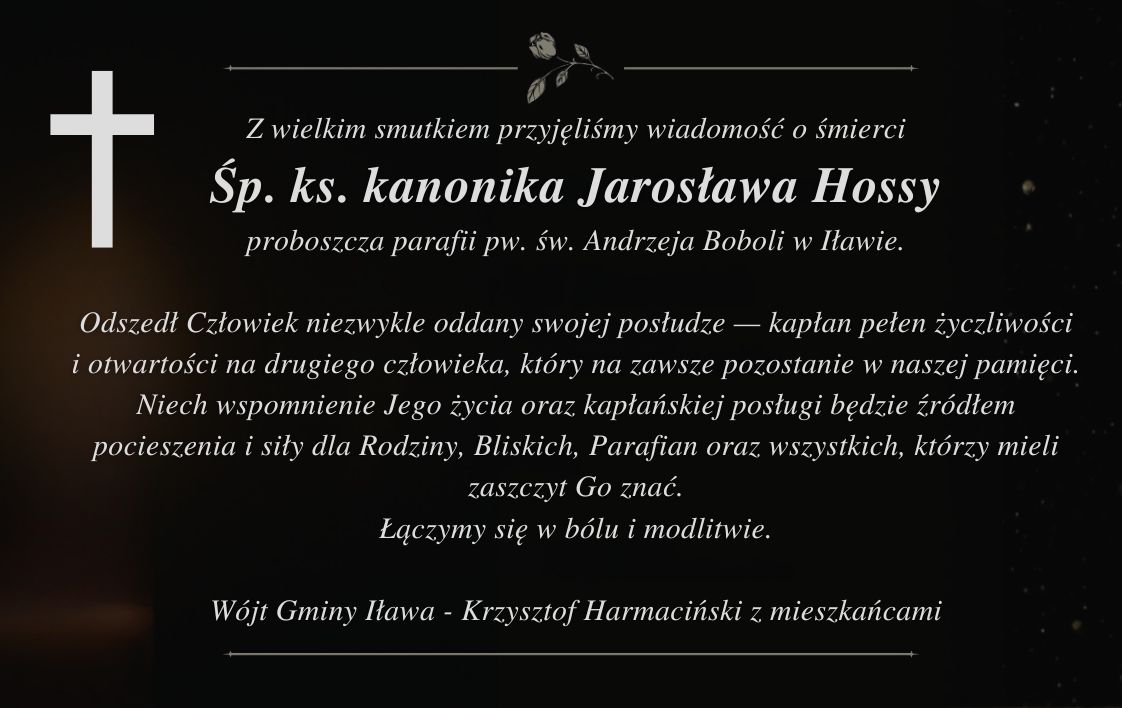 Z wielkim smutkiem przyjęliśmy wiadomość o śmierci

Śp. ks. kanonika Jarosława Hossy

proboszcza parafii pw. św. Andrzeja Boboli w Iławie.

Odszedł Człowiek niezwykle oddany swojej posłudze — kapłan pełen życzliwości i otwartości na drugiego człowieka, który na zawsze pozostanie w naszej pamięci. Niech wspomnienie Jego życia oraz kapłańskiej posługi będzie źródłem pocieszenia i siły dla Rodziny, Bliskich, Parafian oraz wszystkich, którzy mieli zaszczyt Go znać.

Łączymy się w bólu i modlitwie.

Wójt Gminy Iława - Krzysztof Harmaciński z mieszkańcami